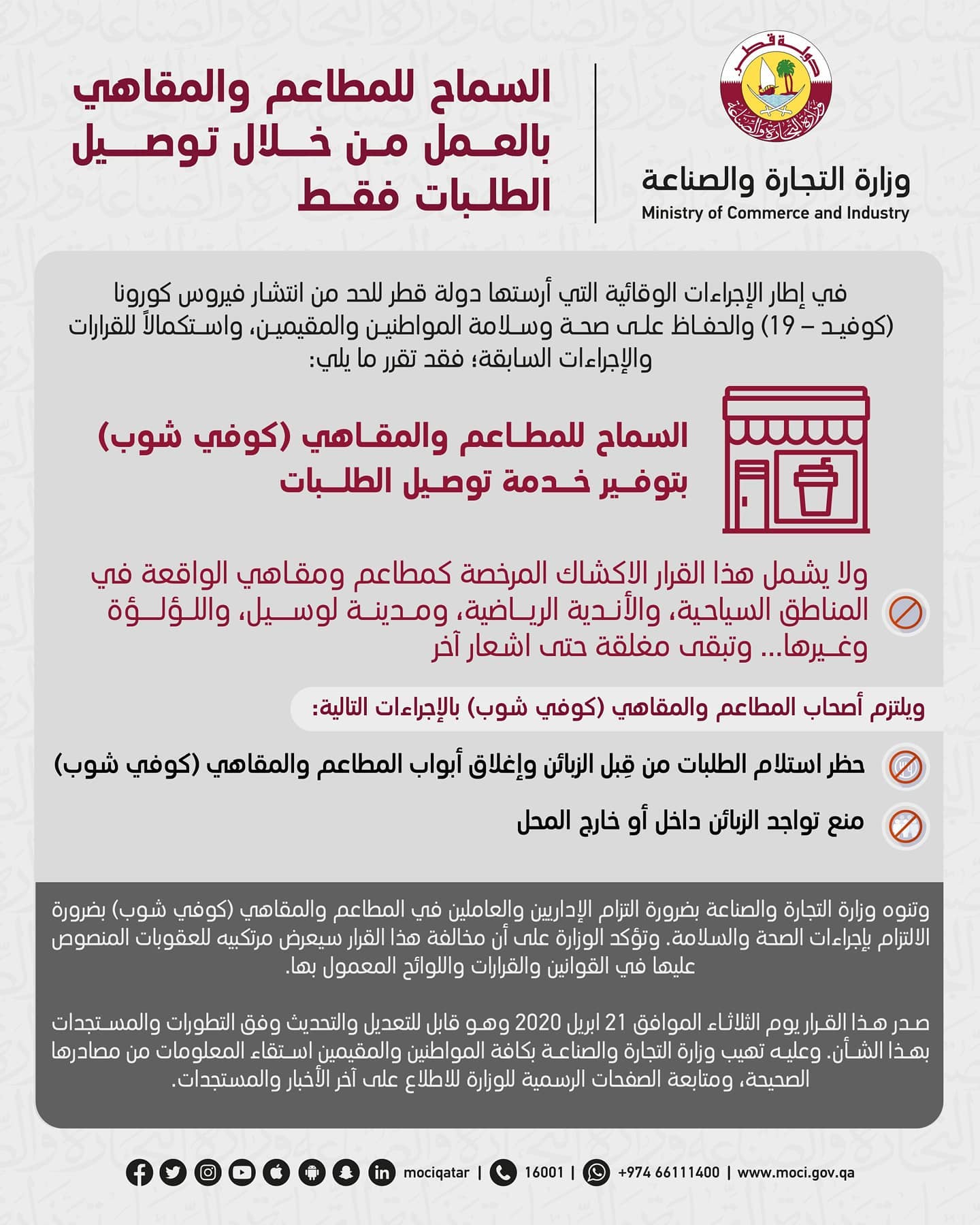 دولة قطر
وزارة التجارة والصناعة

وزارة التجارة والصناعة
Ministry of Commerce and Industry

السماح للمطاعم والمقاهي بالعمل من خلال توصيل الطلبات فقط

في إطار الإجراءات الوقائية التي أرستها دولة قطر للحد من انتشار فيروس كورونا (كوفيد – 19) والحفاظ على صحة وسلامة المواطنين والمقيمين، واستكمالاً للقرارات والإجراءات السابقة؛ فقد تقرر ما يلي:

السماح للمطاعم والمقاهي (كوفي شوب) بتوفير خدمة توصيل الطلبات

ولا يشمل هذا القرار الاكشاك المرخصة كمطاعم ومقاهي الواقعة في المناطق السياحية، والأندية الرياضية، ومدينة لوسيل، واللؤلؤة وغيرها... وتبقى مغلقة حتى اشعار آخر

ويلتزم أصحاب المطاعم والمقاهي (كوفي شوب) بالإجراءات التالية:

حظر استلام الطلبات من قِبل الزبائن وإغلاق أبواب المطاعم والمقاهي (كوفي شوب)

منع تواجد الزبائن داخل أو خارج المحل

وتنوه وزارة التجارة والصناعة بضرورة التزام الإداريين والعاملين في المطاعم والمقاهي (كوفي شوب) بضرورة الالتزام بإجراءات الصحة والسلامة. وتؤكد الوزارة على أن مخالفة هذا القرار سيعرض مرتكبيه للعقوبات المنصوص عليها في القوانين والقرارات واللوائح المعمول بها.

صدر هذا القرار يوم الثلاثاء الموافق 21 ابريل 2020 وهو قابل للتعديل والتحديث وفق التطورات والمستجدات بهذا الشأن. وعليه تهيب وزارة التجارة والصناعة بكافة المواطنين والمقيمين استقاء المعلومات من مصادرها الصحيحة، ومتابعة الصفحات الرسمية للوزارة للاطلاع على آخر الأخبار والمستجدات.

mociqatar | 16001 | +974 66111400 | www.moci.gov.qa